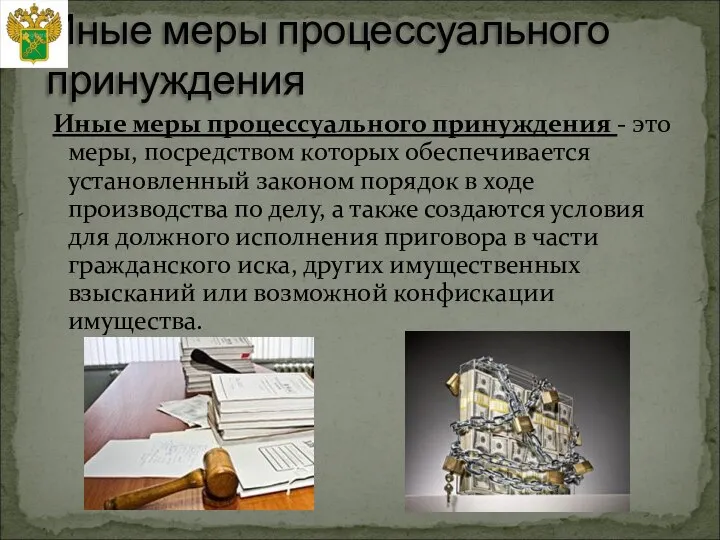 Иные меры процессуального принуждения

Иные меры процессуального принуждения - это меры, посредством которых обеспечивается установленный законом порядок в ходе производства по делу, а также создаются условия для должного исполнения приговора в части гражданского иска, других имущественных взысканий или возможной конфискации имущества.